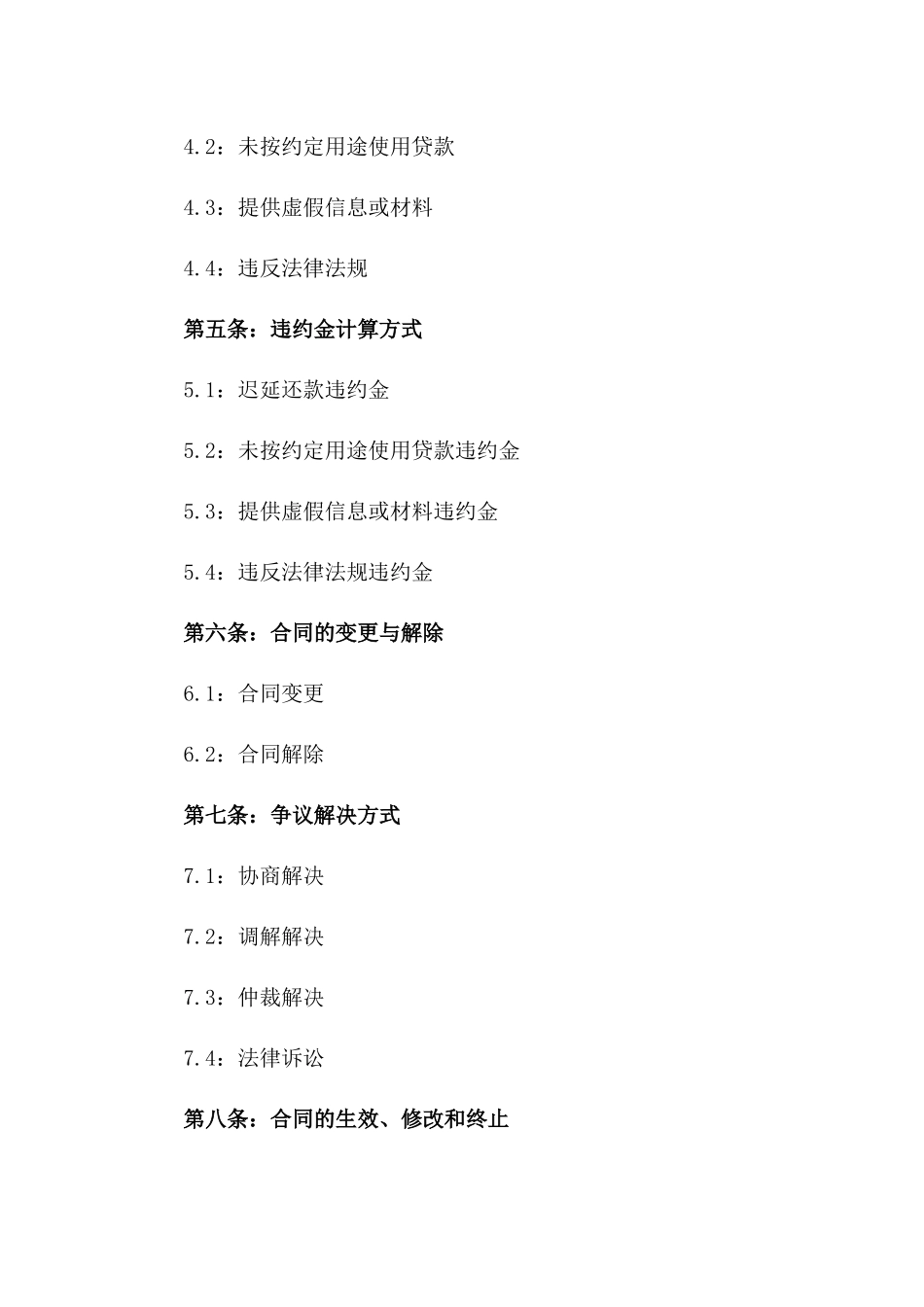 4.2：未按约定用途使用贷款

4.3：提供虚假信息或材料

4.4：违反法律法规

第五条：违约金计算方式

5.1：迟延还款违约金

5.2：未按约定用途使用贷款违约金

5.3：提供虚假信息或材料违约金

5.4：违反法律法规违约金

第六条：合同的变更与解除

6.1：合同变更

6.2：合同解除

第七条：争议解决方式

7.1：协商解决

7.2：调解解决

7.3：仲裁解决

7.4：法律诉讼

第八条：合同的生效、修改和终止